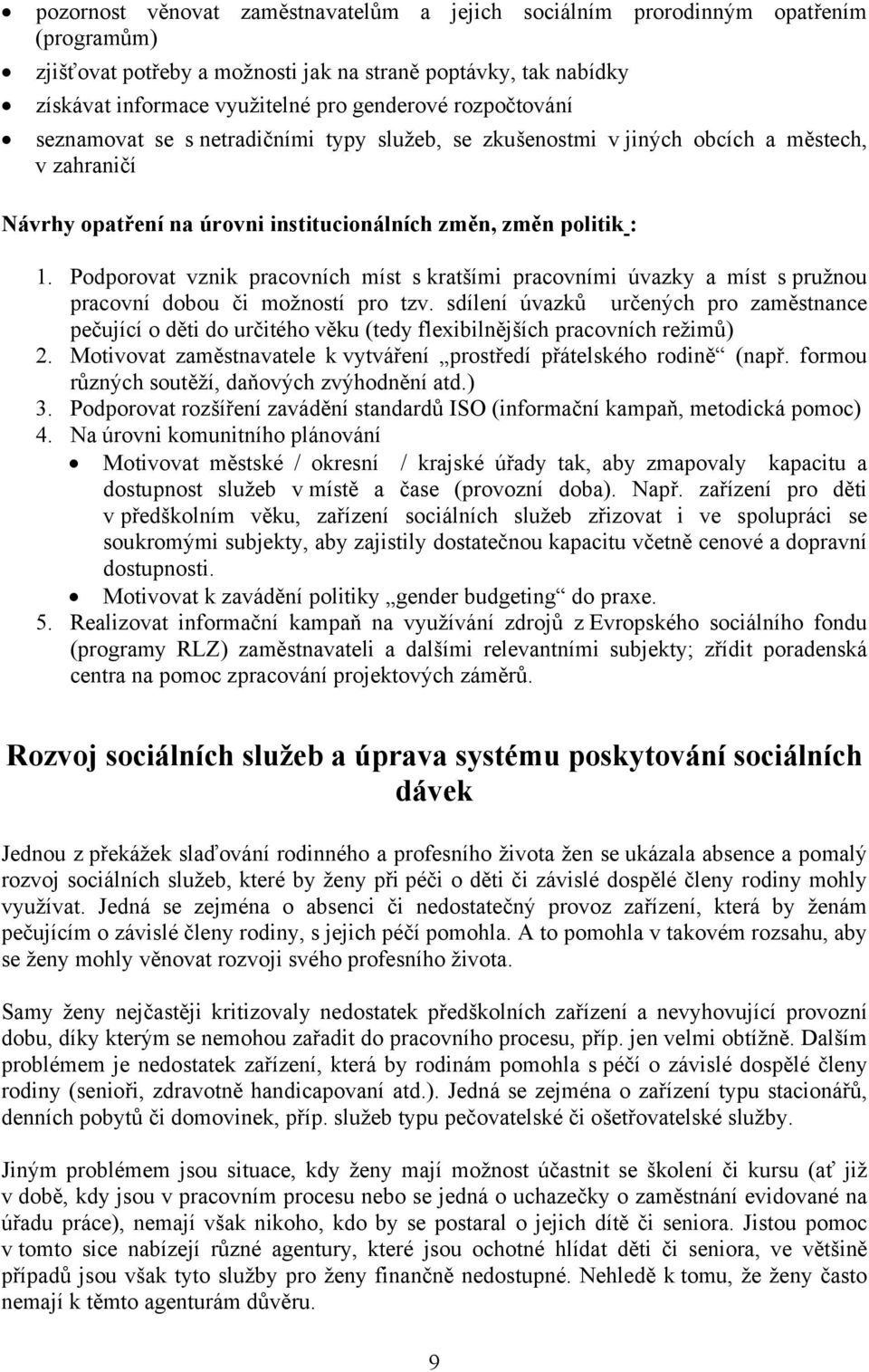 • pozornost věnovat zaměstnavatelům a jejich sociálním prorodinným opatřením (programům)
• zjišťovat potřeby a možnosti jak na straně poptávky, tak nabídky
• získávat informace využitelné pro genderové rozpočtování
• seznamovat se s netradičními typy služeb, se zkušenostmi v jiných obcích a městech, v zahraničí

Návrhy opatření na úrovni institucionálních změn, změn politik :

1. Podporovat vznik pracovních míst s kratšími pracovními úvazky a míst s pružnou pracovní dobou či možností pro tzv. sdílení úvazků určených pro zaměstnance pečující o děti do určitého věku (tedy flexibilnějších pracovních režimů)
2. Motivovat zaměstnavatele k vytváření „prostředí přátelského rodině“ (např. formou různých soutěží, daňových zvýhodnění atd.)
3. Podporovat rozšíření zavádění standardů ISO (informační kampaň, metodická pomoc)
4. Na úrovni komunitního plánování
• Motivovat městské / okresní / krajské úřady tak, aby zmapovaly kapacitu a dostupnost služeb v místě a čase (provozní doba). Např. zařízení pro děti v předškolním věku, zařízení sociálních služeb zřizovat i ve spolupráci se soukromými subjekty, aby zajistily dostatečnou kapacitu včetně cenové a dopravní dostupnosti.
• Motivovat k zavádění politiky „gender budgeting“ do praxe.
5. Realizovat informační kampaň na využívání zdrojů z Evropského sociálního fondu (programy RLZ) zaměstnavateli a dalšími relevantními subjekty; zřídit poradenská centra na pomoc zpracování projektových záměrů.

Rozvoj sociálních služeb a úprava systému poskytování sociálních dávek

Jednou z překážek slaďování rodinného a profesního života žen se ukázala absence a pomalý rozvoj sociálních služeb, které by ženy při péči o děti či závislé dospělé členy rodiny mohly využívat. Jedná se zejména o absenci či nedostatečný provoz zařízení, která by ženám pečujícím o závislé členy rodiny, s jejich péčí pomohla. A to pomohla v takovém rozsahu, aby se ženy mohly věnovat rozvoji svého profesního života.

Samy ženy nejčastěji kritizovaly nedostatek předškolních zařízení a nevyhovující provozní dobu, díky kterým se nemohou zařadit do pracovního procesu, příp. jen velmi obtížně. Dalším problémem je nedostatek zařízení, která by rodinám pomohla s péčí o závislé dospělé členy rodiny (senioři, zdravotně handicapovaní atd.). Jedná se zejména o zařízení typu stacionářů, denních pobytů či domovinek, příp. služeb typu pečovatelské či ošetřovatelské služby.

Jiným problémem jsou situace, kdy ženy mají možnost účastnit se školení či kursu (ať již v době, kdy jsou v pracovním procesu nebo se jedná o uchazečky o zaměstnání evidované na úřadu práce), nemají však nikoho, kdo by se postaral o jejich dítě či seniora. Jistou pomoc v tomto sice nabízejí různé agentury, které jsou ochotné hlídat děti či seniora, ve většině případů jsou však tyto služby pro ženy finančně nedostupné. Nehledě k tomu, že ženy často nemají k těmto agenturám důvěru.

9